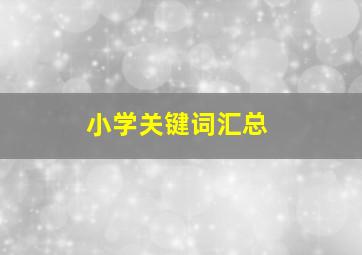 小学关键词汇总